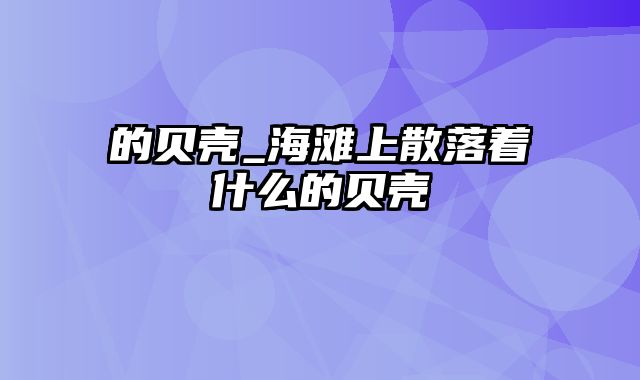 的贝壳_海滩上散落着什么的贝壳